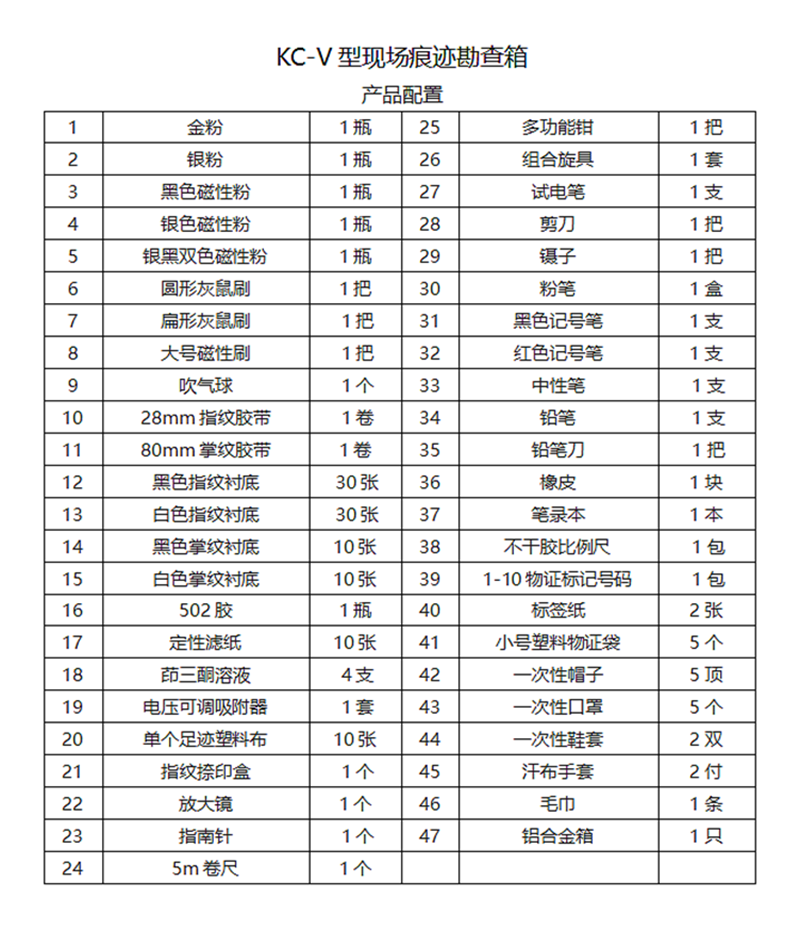 KC-V型现场痕迹勘查箱

产品配置

| 1 | 金粉 | 1瓶 | 25 | 多功能钳 | 1把 |
|---|---|---|---|---|---|
| 2 | 银粉 | 1瓶 | 26 | 组合旋具 | 1套 |
| 3 | 黑色磁性粉 | 1瓶 | 27 | 试电笔 | 1支 |
| 4 | 银色磁性粉 | 1瓶 | 28 | 剪刀 | 1把 |
| 5 | 银黑双色磁性粉 | 1瓶 | 29 | 镊子 | 1把 |
| 6 | 圆形灰鼠刷 | 1把 | 30 | 粉笔 | 1盒 |
| 7 | 扁形灰鼠刷 | 1把 | 31 | 黑色记号笔 | 1支 |
| 8 | 大号磁性刷 | 1把 | 32 | 红色记号笔 | 1支 |
| 9 | 吹气球 | 1个 | 33 | 中性笔 | 1支 |
| 10 | 28mm指纹胶带 | 1卷 | 34 | 铅笔 | 1支 |
| 11 | 80mm掌纹胶带 | 1卷 | 35 | 铅笔刀 | 1把 |
| 12 | 黑色指纹衬底 | 30张 | 36 | 橡皮 | 1块 |
| 13 | 白色指纹衬底 | 30张 | 37 | 笔录本 | 1本 |
| 14 | 黑色掌纹衬底 | 10张 | 38 | 不干胶比例尺 | 1包 |
| 15 | 白色掌纹衬底 | 10张 | 39 | 1-10物证标记号码 | 1包 |
| 16 | 502胶 | 1瓶 | 40 | 标签纸 | 2张 |
| 17 | 定性滤纸 | 10张 | 41 | 小号塑料物证袋 | 5个 |
| 18 | 茚三酮溶液 | 4支 | 42 | 一次性帽子 | 5顶 |
| 19 | 电压可调吸附器 | 1套 | 43 | 一次性口罩 | 5个 |
| 20 | 单个足迹塑料布 | 10张 | 44 | 一次性鞋套 | 2双 |
| 21 | 指纹捺印盒 | 1个 | 45 | 汗布手套 | 2付 |
| 22 | 放大镜 | 1个 | 46 | 毛巾 | 1条 |
| 23 | 指南针 | 1个 | 47 | 铝合金箱 | 1只 |
| 24 | 5m卷尺 | 1个 | | | |